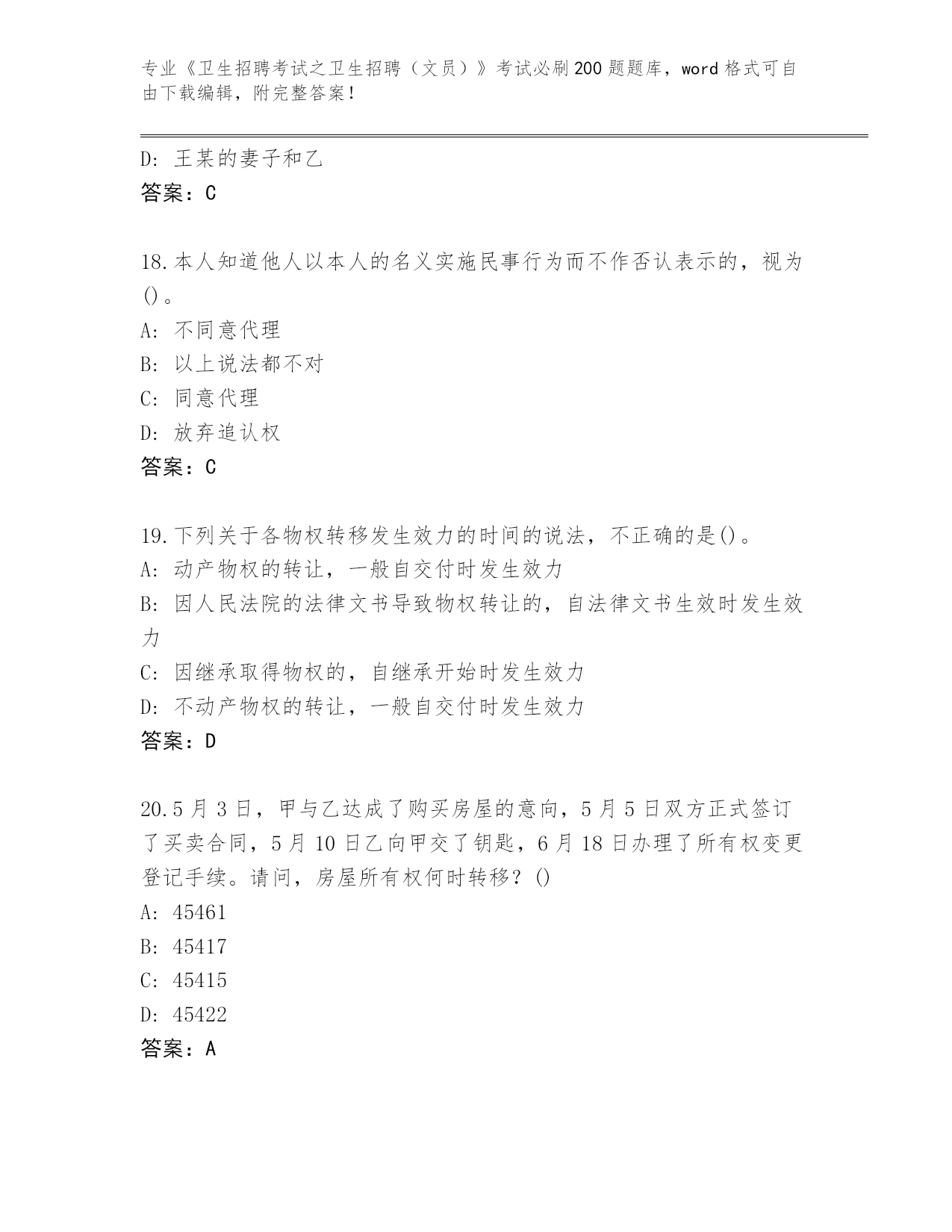 专业《卫生招聘考试之卫生招聘（文员）》考试必刷200题题库，word格式可自由下载编辑，附完整答案！

D: 王某的妻子和乙
答案：C

18.本人知道他人以本人的名义实施民事行为而不作否认表示的，视为()。
A: 不同意代理
B: 以上说法都不对
C: 同意代理
D: 放弃追认权
答案：C

19.下列关于各物权转移发生效力的时间的说法，不正确的是()。
A: 动产物权的转让，一般自交付时发生效力
B: 因人民法院的法律文书导致物权转让的，自法律文书生效时发生效力
C: 因继承取得物权的，自继承开始时发生效力
D: 不动产物权的转让，一般自交付时发生效力
答案：D

20.5月3日，甲与乙达成了购买房屋的意向，5月5日双方正式签订了买卖合同，5月10日乙向甲交了钥匙，6月18日办理了所有权变更登记手续。请问，房屋所有权何时转移？()
A: 45461
B: 45417
C: 45415
D: 45422
答案：A